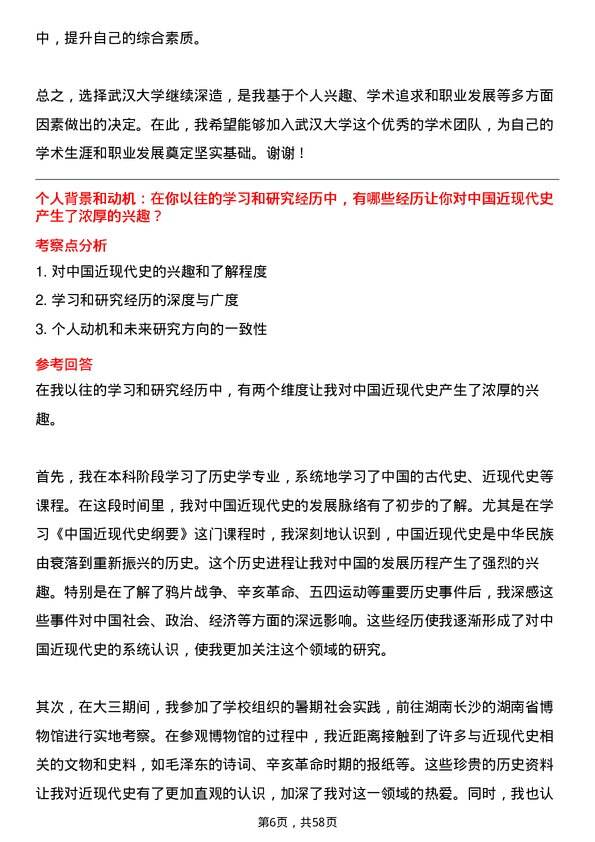 中，提升自己的综合素质。

总之，选择武汉大学继续深造，是我基于个人兴趣、学术追求和职业发展等多方面因素做出的决定。在此，我希望能够加入武汉大学这个优秀的学术团队，为自己的学术生涯和职业发展奠定坚实基础。谢谢！

个人背景和动机：在你以往的学习和研究经历中，有哪些经历让你对中国近现代史产生了浓厚的兴趣？

考察点分析

1. 对中国近现代史的兴趣和了解程度

2. 学习和研究经历的深度与广度

3. 个人动机和未来研究方向的一致性

参考回答

在我以往的学习和研究经历中，有两个维度让我对中国近现代史产生了浓厚的兴趣。

首先，我在本科阶段学习了历史学专业，系统地学习了中国的古代史、近现代史等课程。在这段时间里，我对中国近现代史的发展脉络有了初步的了解。尤其是在学习《中国近现代史纲要》这门课程时，我深刻地认识到，中国近现代史是中华民族由衰落到重新振兴的历史。这个历史进程让我对中国的发展历程产生了强烈的兴趣。特别是在了解了鸦片战争、辛亥革命、五四运动等重要历史事件后，我深感这些事件对中国社会、政治、经济等方面的深远影响。这些经历使我逐渐形成了对中国近现代史的系统认识，使我更加关注这个领域的研究。

其次，在大三期间，我参加了学校组织的暑期社会实践，前往湖南长沙的湖南省博物馆进行实地考察。在参观博物馆的过程中，我近距离接触到了许多与近现代史相关的文物和史料，如毛泽东的诗词、辛亥革命时期的报纸等。这些珍贵的历史资料让我对近现代史有了更加直观的认识，加深了我对这一领域的热爱。同时，我也认

第6页，共58页